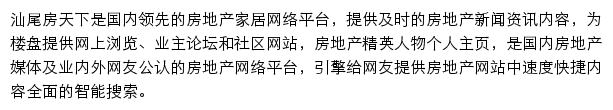 汕尾房天下是国内领先的房地产家居网络平台，提供及时的房地产新闻资讯内容，为楼盘提供网上浏览、业主论坛和社区网站，房地产精英人物个人主页，是国内房地产媒体及业内外网友公认的房地产网络平台，引擎给网友提供房地产网站中速度快捷内容全面的智能搜索。